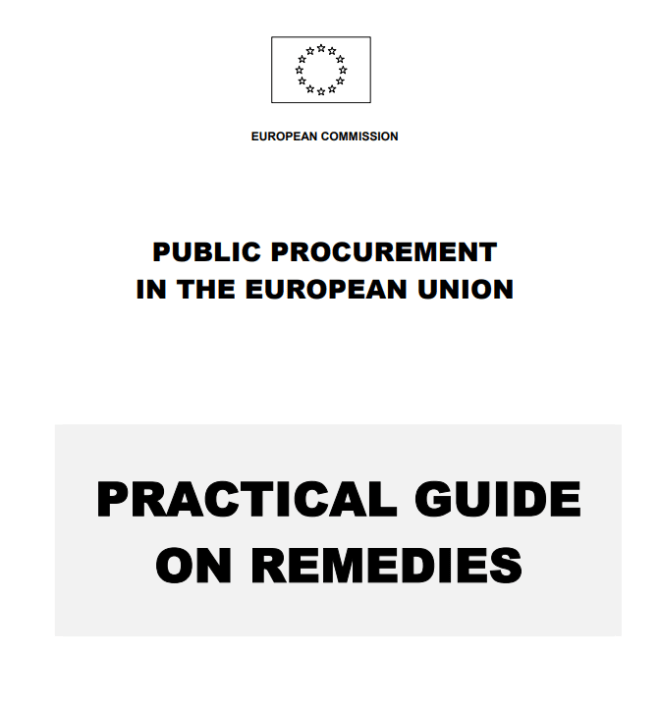 EUROPEAN COMMISSION

PUBLIC PROCUREMENT
IN THE EUROPEAN UNION

PRACTICAL GUIDE
ON REMEDIES